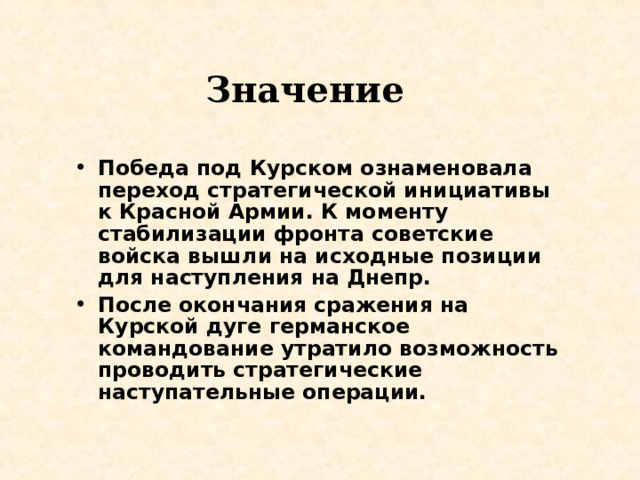 Значение

• Победа под Курском ознаменовала переход стратегической инициативы к Красной Армии. К моменту стабилизации фронта советские войска вышли на исходные позиции для наступления на Днепр.

• После окончания сражения на Курской дуге германское командование утратило возможность проводить стратегические наступательные операции.